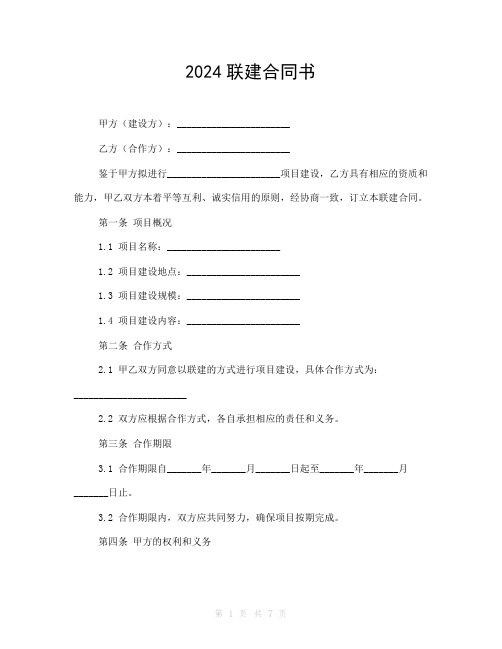 2024 联建合同书

甲方（建设方）：______________________

乙方（合作方）：______________________

鉴于甲方拟进行______________________项目建设，乙方具有相应的资质和能力，甲乙双方本着平等互利、诚实信用的原则，经协商一致，订立本联建合同。

第一条 项目概况

1.1 项目名称：______________________

1.2 项目建设地点：______________________

1.3 项目建设规模：______________________

1.4 项目建设内容：______________________

第二条 合作方式

2.1 甲乙双方同意以联建的方式进行项目建设，具体合作方式为：______________________

2.2 双方应根据合作方式，各自承担相应的责任和义务。

第三条 合作期限

3.1 合作期限自______年______月______日起至______年______月______日止。

3.2 合作期限内，双方应共同努力，确保项目按期完成。

第四条 甲方的权利和义务

第 1 页 共 7 页